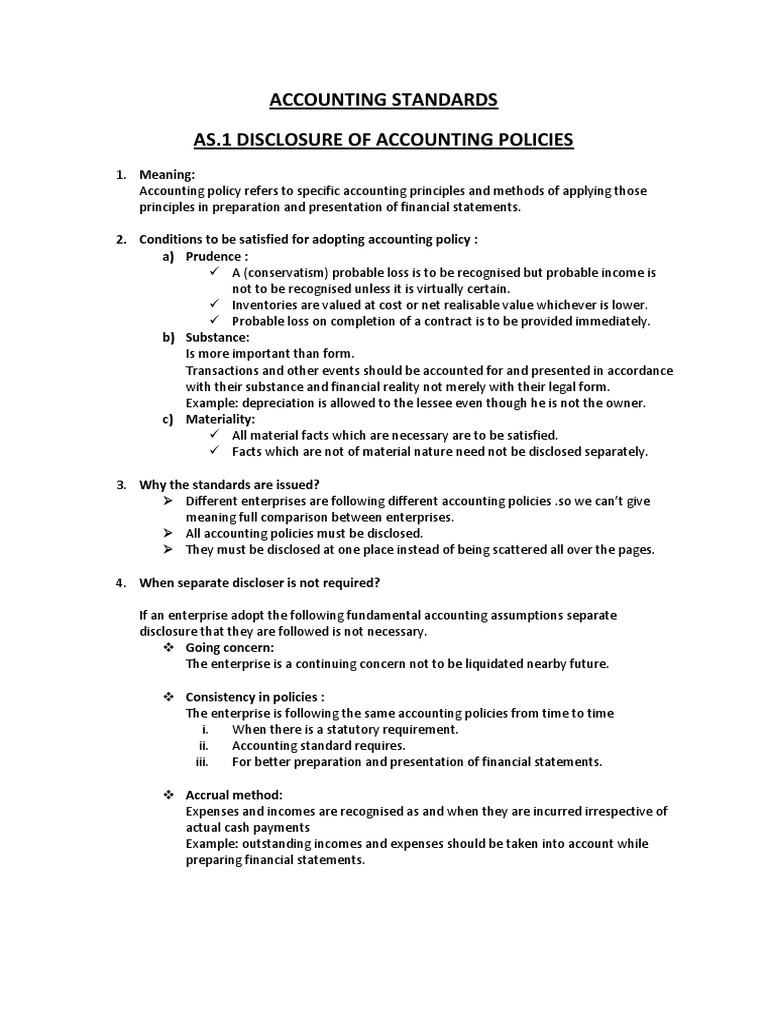 ACCOUNTING STANDARDS

AS.1 DISCLOSURE OF ACCOUNTING POLICIES

1. Meaning:
Accounting policy refers to specific accounting principles and methods of applying those principles in preparation and presentation of financial statements.

2. Conditions to be satisfied for adopting accounting policy :
a) Prudence :
✓ A (conservatism) probable loss is to be recognised but probable income is not to be recognised unless it is virtually certain.
✓ Inventories are valued at cost or net realisable value whichever is lower.
✓ Probable loss on completion of a contract is to be provided immediately.
b) Substance:
Is more important than form.
Transactions and other events should be accounted for and presented in accordance with their substance and financial reality not merely with their legal form.
Example: depreciation is allowed to the lessee even though he is not the owner.
c) Materiality:
✓ All material facts which are necessary are to be satisfied.
✓ Facts which are not of material nature need not be disclosed separately.

3. Why the standards are issued?
➢ Different enterprises are following different accounting policies .so we can't give meaning full comparison between enterprises.
➢ All accounting policies must be disclosed.
➢ They must be disclosed at one place instead of being scattered all over the pages.

4. When separate discloser is not required?

If an enterprise adopt the following fundamental accounting assumptions separate disclosure that they are followed is not necessary.
❖ Going concern:
The enterprise is a continuing concern not to be liquidated nearby future.

❖ Consistency in policies :
The enterprise is following the same accounting policies from time to time
i. When there is a statutory requirement.
ii. Accounting standard requires.
iii. For better preparation and presentation of financial statements.

❖ Accrual method:
Expenses and incomes are recognised as and when they are incurred irrespective of actual cash payments
Example: outstanding incomes and expenses should be taken into account while preparing financial statements.